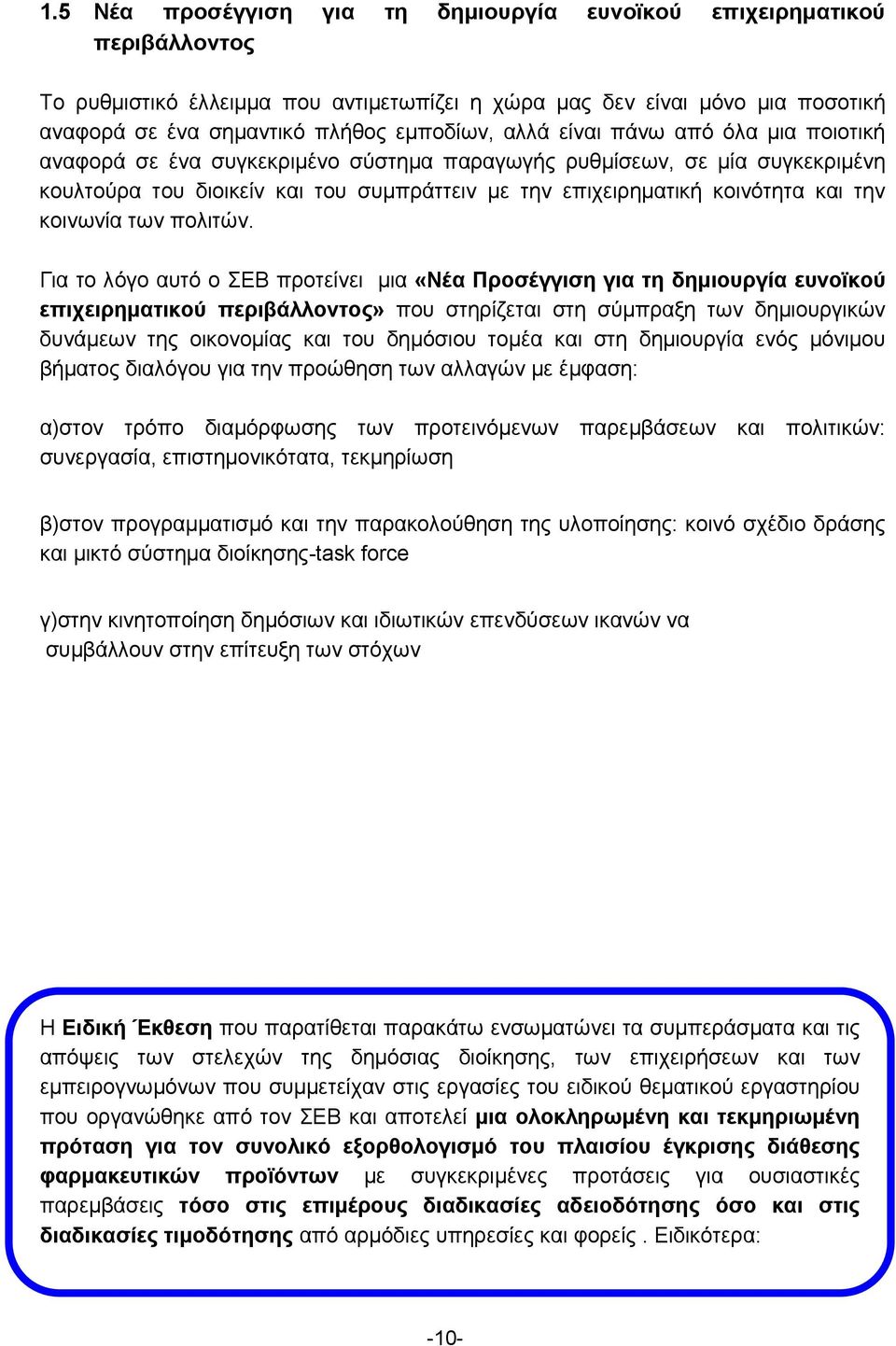 1.5 Νέα προσέγγιση για τη δημιουργία ευνοϊκού επιχειρηματικού περιβάλλοντος

Το ρυθμιστικό έλλειμμα που αντιμετωπίζει η χώρα μας δεν είναι μόνο μια ποσοτική αναφορά σε ένα σημαντικό πλήθος εμποδίων, αλλά είναι πάνω από όλα μια ποιοτική αναφορά σε ένα συγκεκριμένο σύστημα παραγωγής ρυθμίσεων, σε μία συγκεκριμένη κουλτούρα του διοικείν και του συμπράττειν με την επιχειρηματική κοινότητα και την κοινωνία των πολιτών.

Για το λόγο αυτό ο ΣΕΒ προτείνει μια «Νέα Προσέγγιση για τη δημιουργία ευνοϊκού επιχειρηματικού περιβάλλοντος» που στηρίζεται στη σύμπραξη των δημιουργικών δυνάμεων της οικονομίας και του δημόσιου τομέα και στη δημιουργία ενός μόνιμου βήματος διαλόγου για την προώθηση των αλλαγών με έμφαση:

α)στον τρόπο διαμόρφωσης των προτεινόμενων παρεμβάσεων και πολιτικών: συνεργασία, επιστημονικότατα, τεκμηρίωση

β)στον προγραμματισμό και την παρακολούθηση της υλοποίησης: κοινό σχέδιο δράσης και μικτό σύστημα διοίκησης-task force

γ)στην κινητοποίηση δημόσιων και ιδιωτικών επενδύσεων ικανών να συμβάλλουν στην επίτευξη των στόχων

Η Ειδική Έκθεση που παρατίθεται παρακάτω ενσωματώνει τα συμπεράσματα και τις απόψεις των στελεχών της δημόσιας διοίκησης, των επιχειρήσεων και των εμπειρογνωμόνων που συμμετείχαν στις εργασίες του ειδικού θεματικού εργαστηρίου που οργανώθηκε από τον ΣΕΒ και αποτελεί μια ολοκληρωμένη και τεκμηριωμένη πρόταση για τον συνολικό εξορθολογισμό του πλαισίου έγκρισης διάθεσης φαρμακευτικών προϊόντων με συγκεκριμένες προτάσεις για ουσιαστικές παρεμβάσεις τόσο στις επιμέρους διαδικασίες αδειοδότησης όσο και στις διαδικασίες τιμοδότησης από αρμόδιες υπηρεσίες και φορείς . Ειδικότερα:

-10-